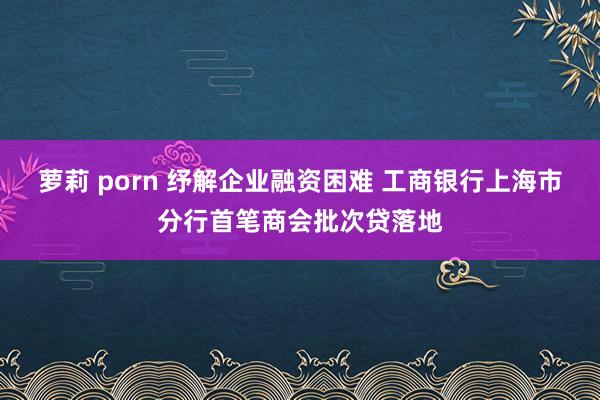 萝莉 porn 纾解企业融资困难 工商银行上海市分行首笔商会批次贷落地